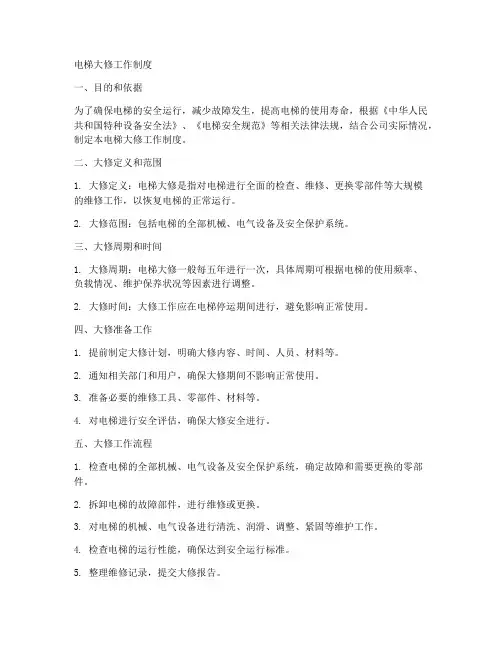 电梯大修工作制度

一、目的和依据

为了确保电梯的安全运行，减少故障发生，提高电梯的使用寿命，根据《中华人民共和国特种设备安全法》、《电梯安全规范》等相关法律法规，结合公司实际情况，制定本电梯大修工作制度。

二、大修定义和范围

1. 大修定义：电梯大修是指对电梯进行全面的检查、维修、更换零部件等大规模的维修工作，以恢复电梯的正常运行。

2. 大修范围：包括电梯的全部机械、电气设备及安全保护系统。

三、大修周期和时间

1. 大修周期：电梯大修一般每五年进行一次，具体周期可根据电梯的使用频率、负载情况、维护保养状况等因素进行调整。

2. 大修时间：大修工作应在电梯停运期间进行，避免影响正常使用。

四、大修准备工作

1. 提前制定大修计划，明确大修内容、时间、人员、材料等。

2. 通知相关部门和用户，确保大修期间不影响正常使用。

3. 准备必要的维修工具、零部件、材料等。

4. 对电梯进行安全评估，确保大修安全进行。

五、大修工作流程

1. 检查电梯的全部机械、电气设备及安全保护系统，确定故障和需要更换的零部件。

2. 拆卸电梯的故障部件，进行维修或更换。

3. 对电梯的机械、电气设备进行清洗、润滑、调整、紧固等维护工作。

4. 检查电梯的运行性能，确保达到安全运行标准。

5. 整理维修记录，提交大修报告。